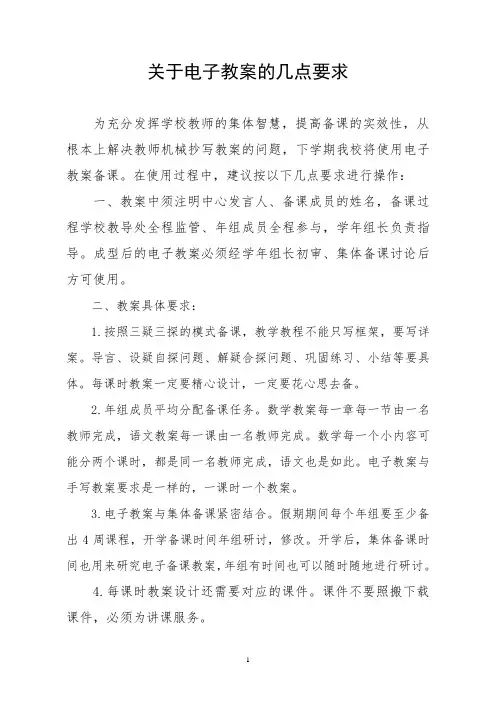 关于电子教案的几点要求

为充分发挥学校教师的集体智慧，提高备课的实效性，从根本上解决教师机械抄写教案的问题，下学期我校将使用电子教案备课。在使用过程中，建议按以下几点要求进行操作：

一、教案中须注明中心发言人、备课成员的姓名，备课过程学校教导处全程监管、年组成员全程参与，学年组长负责指导。成型后的电子教案必须经学年组长初审、集体备课讨论后方可使用。

二、教案具体要求：

1.按照三疑三探的模式备课，教学教程不能只写框架，要写详案。导言、设疑自探问题、解疑合探问题、巩固练习、小结等要具体。每课时教案一定要精心设计，一定要花心思去备。

2.年组成员平均分配备课任务。数学教案每一章每一节由一名教师完成，语文教案每一课由一名教师完成。数学每一个小内容可能分两个课时，都是同一名教师完成，语文也是如此。电子教案与手写教案要求是一样的，一课时一个教案。

3.电子教案与集体备课紧密结合。假期期间每个年组要至少备出4周课程，开学备课时间年组研讨，修改。开学后，集体备课时间也用来研究电子备课教案，年组有时间也可以随时随地进行研讨。

4.每课时教案设计还需要对应的课件。课件不要照搬下载课件，必须为讲课服务。

1